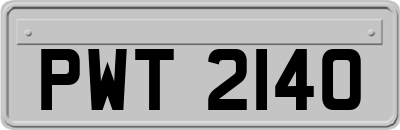 PWT 2140